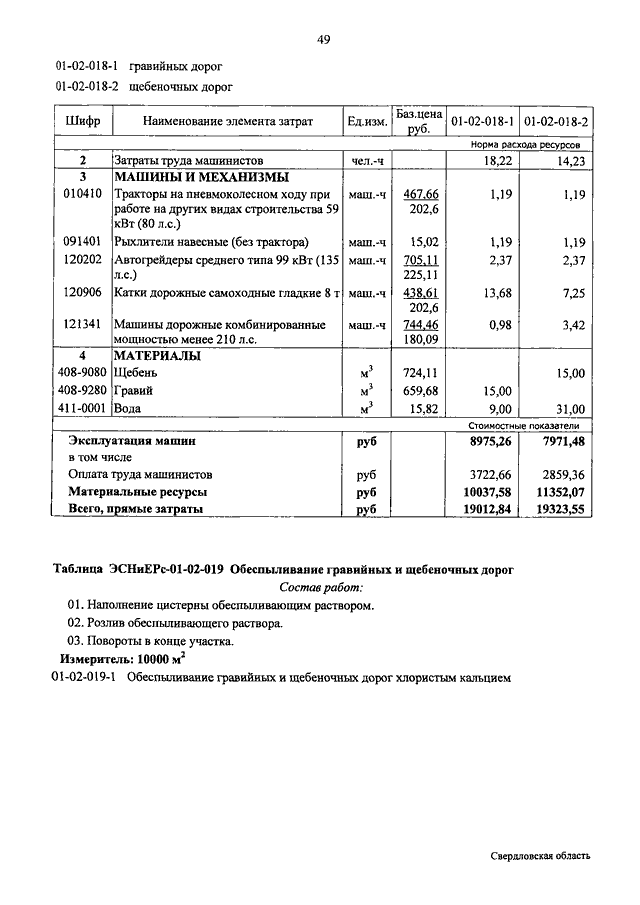 49

01-02-018-1 гравийных дорог

01-02-018-2 щебеночных дорог

| Шифр | Наименование элемента затрат | Ед.изм. | Баз.цена руб. | 01-02-018-1 | 01-02-018-2 |
|---|---|---|---|---|---|
| | | | | Норма расхода ресурсов | |
| 2 | Затраты труда машинистов | чел.-ч | | 18,22 | 14,23 |
| 3 | МАШИНЫ И МЕХАНИЗМЫ | | | | |
| 010410 | Тракторы на пневмоколесном ходу при работе на других видах строительства 59 кВт (80 л.с.) | маш.-ч | 467,66 202,6 | 1,19 | 1,19 |
| 091401 | Рыхлители навесные (без трактора) | маш.-ч | 15,02 | 1,19 | 1,19 |
| 120202 | Автогрейдеры среднего типа 99 кВт (135 л.с.) | маш.-ч | 705,11 225,11 | 2,37 | 2,37 |
| 120906 | Катки дорожные самоходные гладкие 8 т | маш.-ч | 438,61 202,6 | 13,68 | 7,25 |
| 121341 | Машины дорожные комбинированные мощностью менее 210 л.с. | маш.-ч | 744,46 180,09 | 0,98 | 3,42 |
| 4 | МАТЕРИАЛЫ | | | | |
| 408-9080 | Щебень | $м^3$ | 724,11 | | 15,00 |
| 408-9280 | Гравий | $м^3$ | 659,68 | 15,00 | |
| 411-0001 | Вода | $м^3$ | 15,82 | 9,00 | 31,00 |
| | | | | Стоимостные показатели | |
| | Эксплуатация машин | руб | | 8975,26 | 7971,48 |
| | в том числе | | | | |
| | Оплата труда машинистов | руб | | 3722,66 | 2859,36 |
| | Материальные ресурсы | руб | | 10037,58 | 11352,07 |
| | Всего, прямые затраты | руб | | 19012,84 | 19323,55 |

Таблица ЭСНиЕРс-01-02-019 Обеспыливание гравийных и щебеночных дорог

Состав работ:

01. Наполнение цистерны обеспыливающим раствором.

02. Розлив обеспыливающего раствора.

03. Повороты в конце участка.

Измеритель: 10000 $м^2$

01-02-019-1 Обеспыливание гравийных и щебеночных дорог хлористым кальцием

Свердловская область